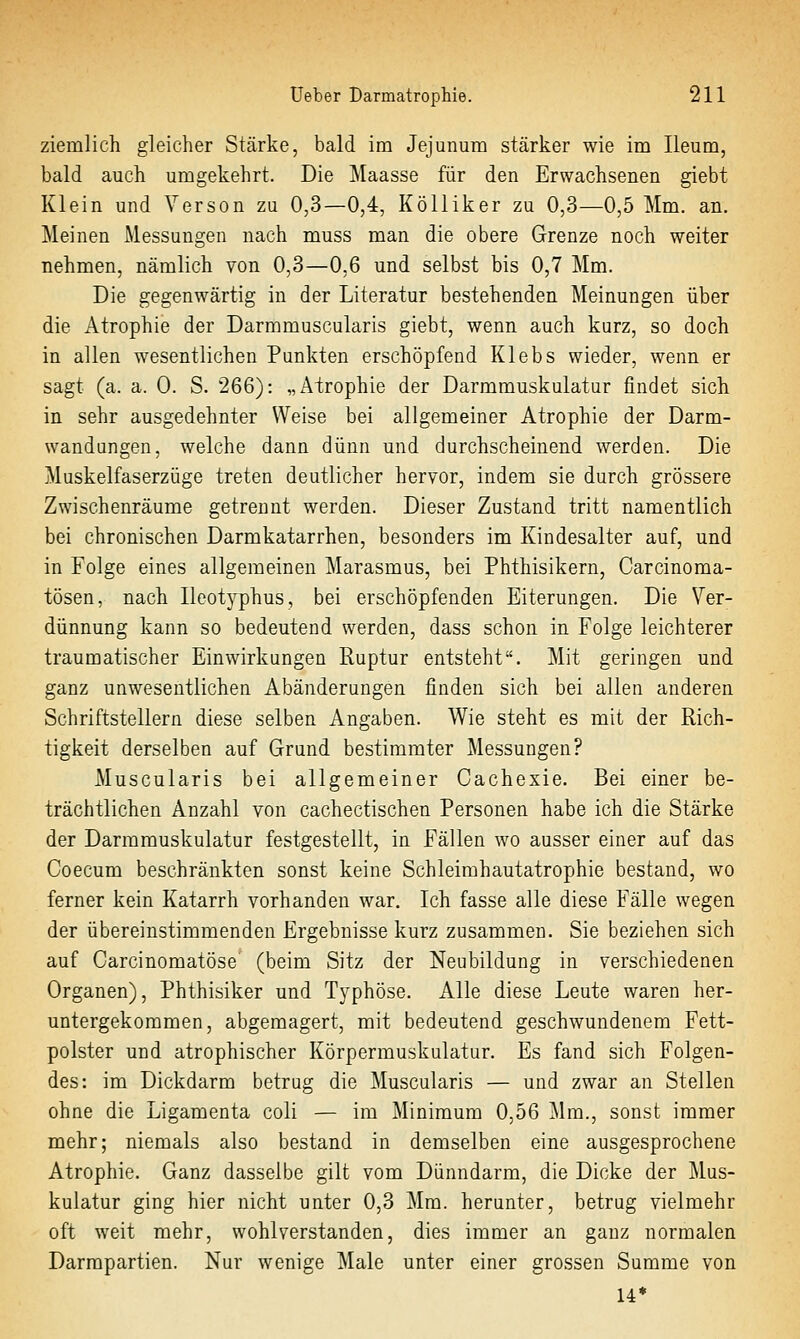 Ueber Darmatrophie. 211

ziemlich gleicher Stärke, bald im Jejunum stärker wie im Ileum, bald auch umgekehrt. Die Maasse für den Erwachsenen giebt Klein und Verson zu 0,3—0,4, Kölliker zu 0,3—0,5 Mm. an. Meinen Messungen nach muss man die obere Grenze noch weiter nehmen, nämlich von 0,3—0,6 und selbst bis 0,7 Mm.

Die gegenwärtig in der Literatur bestehenden Meinungen über die Atrophie der Darmmuscularis giebt, wenn auch kurz, so doch in allen wesentlichen Punkten erschöpfend Klebs wieder, wenn er sagt (a. a. O. S. 266): „Atrophie der Darmmuskulatur findet sich in sehr ausgedehnter Weise bei allgemeiner Atrophie der Darmwandungen, welche dann dünn und durchscheinend werden. Die Muskelfaserzüge treten deutlicher hervor, indem sie durch grössere Zwischenräume getrennt werden. Dieser Zustand tritt namentlich bei chronischen Darmkatarrhen, besonders im Kindesalter auf, und in Folge eines allgemeinen Marasmus, bei Phthisikern, Carcinomatösen, nach Ileotyphus, bei erschöpfenden Eiterungen. Die Verdünnung kann so bedeutend werden, dass schon in Folge leichterer traumatischer Einwirkungen Ruptur entsteht“. Mit geringen und ganz unwesentlichen Abänderungen finden sich bei allen anderen Schriftstellern diese selben Angaben. Wie steht es mit der Richtigkeit derselben auf Grund bestimmter Messungen?

Muscularis bei allgemeiner Cachexie. Bei einer beträchtlichen Anzahl von cachectischen Personen habe ich die Stärke der Darmmuskulatur festgestellt, in Fällen wo ausser einer auf das Coecum beschränkten sonst keine Schleimhautatrophie bestand, wo ferner kein Katarrh vorhanden war. Ich fasse alle diese Fälle wegen der übereinstimmenden Ergebnisse kurz zusammen. Sie beziehen sich auf Carcinomatöse (beim Sitz der Neubildung in verschiedenen Organen), Phthisiker und Typhöse. Alle diese Leute waren heruntergekommen, abgemagert, mit bedeutend geschwundenem Fettpolster und atrophischer Körpermuskulatur. Es fand sich Folgendes: im Dickdarm betrug die Muscularis — und zwar an Stellen ohne die Ligamenta coli — im Minimum 0,56 Mm., sonst immer mehr; niemals also bestand in demselben eine ausgesprochene Atrophie. Ganz dasselbe gilt vom Dünndarm, die Dicke der Muskulatur ging hier nicht unter 0,3 Mm. herunter, betrug vielmehr oft weit mehr, wohlverstanden, dies immer an ganz normalen Darmpartien. Nur wenige Male unter einer grossen Summe von

14*